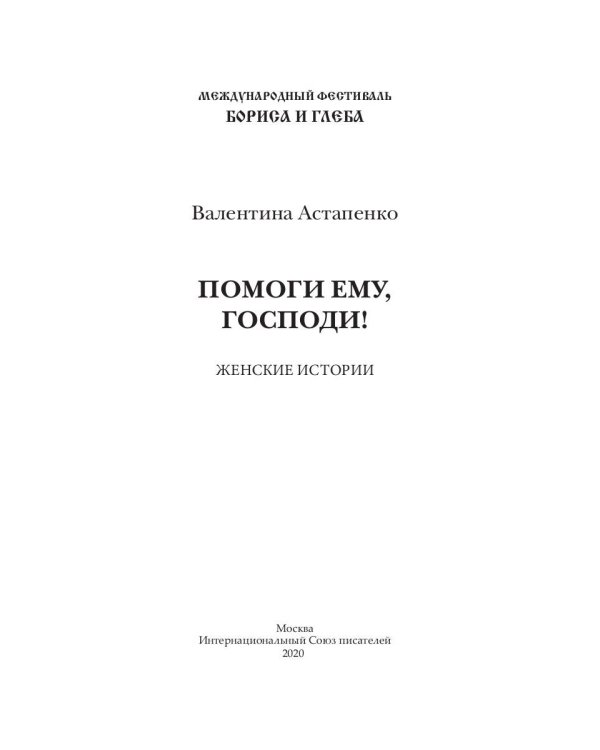 МЕЖДУНАРОДНЫЙ ФЕСТИВАЛЬ
БОРИСА И ГЛЕБА

Валентина Астапенко

ПОМОГИ ЕМУ,
ГОСПОДИ!

ЖЕНСКИЕ ИСТОРИИ

Москва
Интернациональный Союз писателей
2020